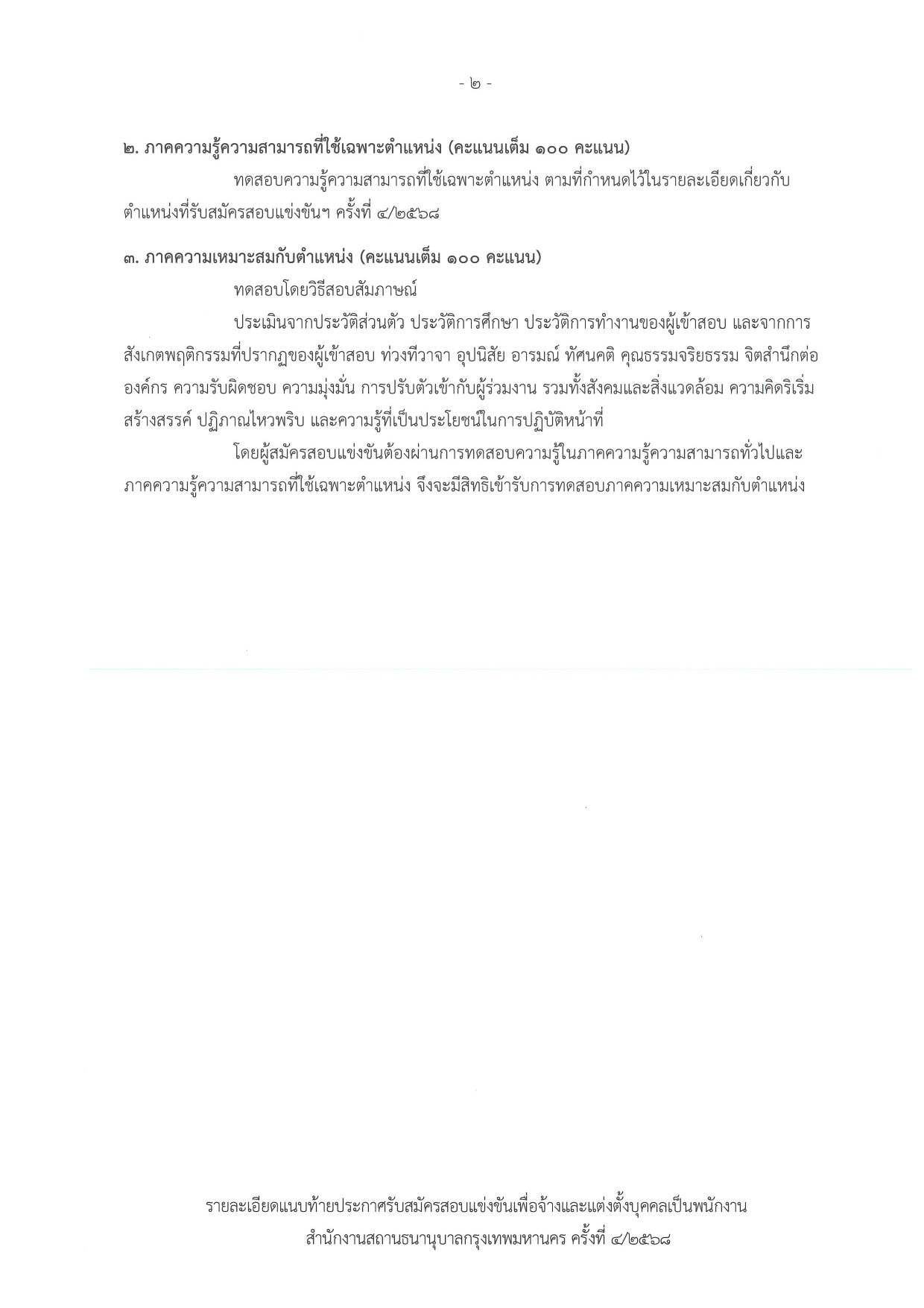 - ๒ -

๒. ภาคความรู้ความสามารถที่ใช้เฉพาะตำแหน่ง (คะแนนเต็ม ๑๐๐ คะแนน)

ทดสอบความรู้ความสามารถที่ใช้เฉพาะตำแหน่ง ตามที่กำหนดไว้ในรายละเอียดเกี่ยวกับตำแหน่งที่รับสมัครสอบแข่งขันฯ ครั้งที่ ๔/๒๕๖๘

๓. ภาคความเหมาะสมกับตำแหน่ง (คะแนนเต็ม ๑๐๐ คะแนน)

ทดสอบโดยวิธีสอบสัมภาษณ์

ประเมินจากประวัติส่วนตัว ประวัติการศึกษา ประวัติการทำงานของผู้เข้าสอบ และจากการสังเกตพฤติกรรมที่ปรากฏของผู้เข้าสอบ ท่วงทีวาจา อุปนิสัย อารมณ์ ทัศนคติ คุณธรรมจริยธรรม จิตสำนึกต่อองค์กร ความรับผิดชอบ ความมุ่งมั่น การปรับตัวเข้ากับผู้ร่วมงาน รวมทั้งสังคมและสิ่งแวดล้อม ความคิดริเริ่มสร้างสรรค์ ปฏิภาณไหวพริบ และความรู้ที่เป็นประโยชน์ในการปฏิบัติหน้าที่

โดยผู้สมัครสอบแข่งขันต้องผ่านการทดสอบความรู้ในภาคความรู้ความสามารถทั่วไปและภาคความรู้ความสามารถที่ใช้เฉพาะตำแหน่ง จึงจะมีสิทธิเข้ารับการทดสอบภาคความเหมาะสมกับตำแหน่ง

รายละเอียดแนบท้ายประกาศรับสมัครสอบแข่งขันเพื่อจ้างและแต่งตั้งบุคคลเป็นพนักงาน
สำนักงานสถานธนานุบาลกรุงเทพมหานคร ครั้งที่ ๔/๒๕๖๘